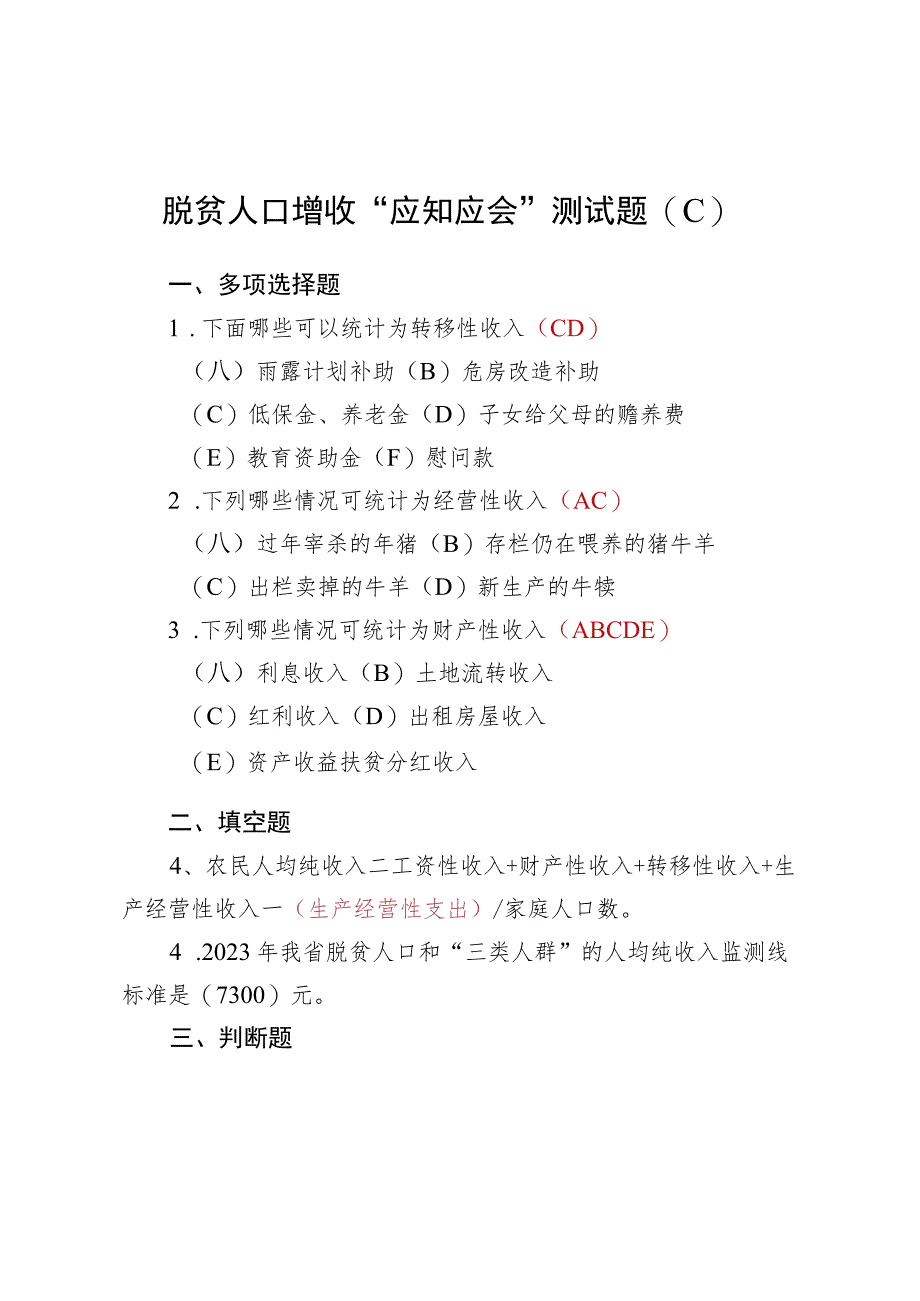 脱贫人口增收“应知应会”测试题（C）

一、多项选择题

1．下面哪些可以统计为转移性收入（CD）

（八）雨露计划补助（B）危房改造补助

（C）低保金、养老金（D）子女给父母的赡养费

（E）教育资助金（F）慰问款

2．下列哪些情况可统计为经营性收入（AC）

（八）过年宰杀的年猪（B）存栏仍在喂养的猪牛羊

（C）出栏卖掉的牛羊（D）新生产的牛犊

3．下列哪些情况可统计为财产性收入（ABCDE）

（八）利息收入（B）土地流转收入

（C）红利收入（D）出租房屋收入

（E）资产收益扶贫分红收入

二、填空题

4、农民人均纯收入二工资性收入+财产性收入+转移性收入+生产经营性收入一（生产经营性支出）/家庭人口数。

4．2023年我省脱贫人口和“三类人群”的人均纯收入监测线标准是（7300）元。

三、判断题